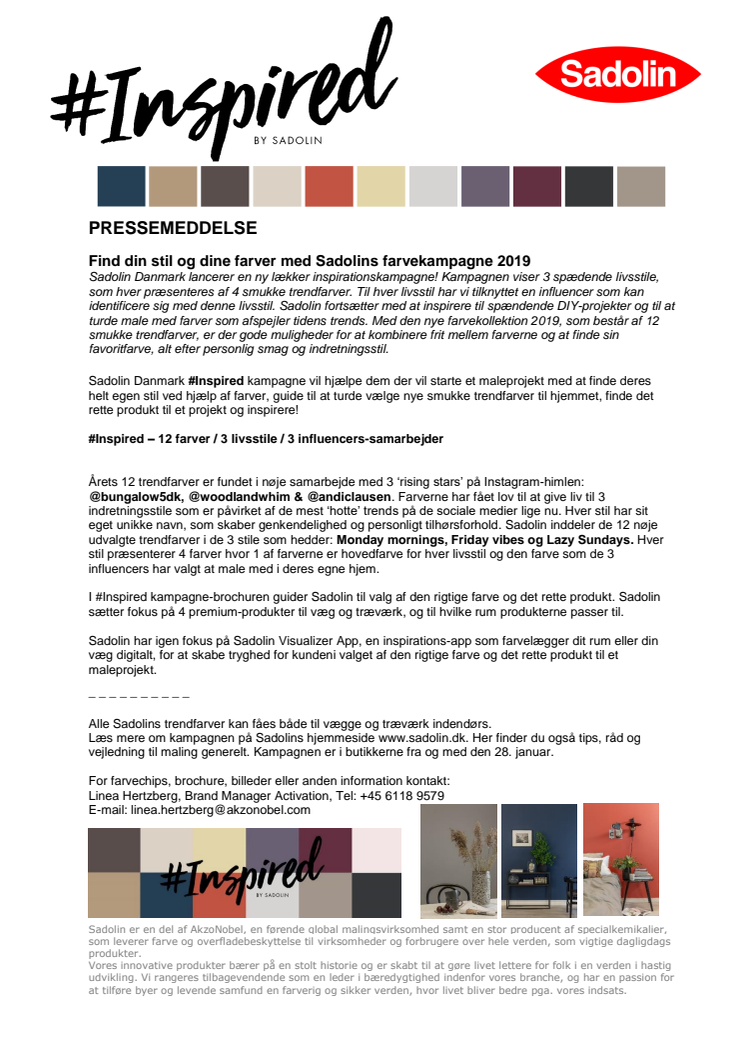 #Inspired
BY SADOLIN

Sadolin

PRESSEMEDDELSE

Find din stil og dine farver med Sadolins farvekampagne 2019

Sadolin Danmark lancerer en ny lækker inspirationskampagne! Kampagnen viser 3 spædende livsstile, som hver præsenteres af 4 smukke trendfarver. Til hver livsstil har vi tilknyttet en influencer som kan identificere sig med denne livsstil. Sadolin fortsætter med at inspirere til spændende DIY-projekter og til at turde male med farver som afspejler tidens trends. Med den nye farvekollektion 2019, som består af 12 smukke trendfarver, er der gode muligheder for at kombinere frit mellem farverne og at finde sin favoritfarve, alt efter personlig smag og indretningsstil.

Sadolin Danmark #Inspired kampagne vil hjælpe dem der vil starte et maleprojekt med at finde deres helt egen stil ved hjælp af farver, guide til at turde vælge nye smukke trendfarver til hjemmet, finde det rette produkt til et projekt og inspirere!

#Inspired – 12 farver / 3 livsstile / 3 influencers-samarbejder

Årets 12 trendfarver er fundet i nøje samarbejde med 3 'rising stars' på Instagram-himlen: @bungalow5dk, @woodlandwhim & @andiclausen. Farverne har fået lov til at give liv til 3 indretningsstile som er påvirket af de mest 'hotte' trends på de sociale medier lige nu. Hver stil har sit eget unikke navn, som skaber genkendelighed og personligt tilhørsforhold. Sadolin inddeler de 12 nøje udvalgte trendfarver i de 3 stile som hedder: Monday mornings, Friday vibes og Lazy Sundays. Hver stil præsenterer 4 farver hvor 1 af farverne er hovedfarve for hver livsstil og den farve som de 3 influencers har valgt at male med i deres egne hjem.

I #Inspired kampagne-brochuren guider Sadolin til valg af den rigtige farve og det rette produkt. Sadolin sætter fokus på 4 premium-produkter til væg og træværk, og til hvilke rum produkterne passer til.

Sadolin har igen fokus på Sadolin Visualizer App, en inspirations-app som farvelægger dit rum eller din væg digitalt, for at skabe tryghed for kundeni valget af den rigtige farve og det rette produkt til et maleprojekt.

_ _ _ _ _ _ _ _ _ _

Alle Sadolins trendfarver kan fåes både til vægge og træværk indendørs.
Læs mere om kampagnen på Sadolins hjemmeside www.sadolin.dk. Her finder du også tips, råd og vejledning til maling generelt. Kampagnen er i butikkerne fra og med den 28. januar.

For farvechips, brochure, billeder eller anden information kontakt:
Linea Hertzberg, Brand Manager Activation, Tel: +45 6118 9579
E-mail: linea.hertzberg@akzonobel.com

#Inspired
BY SADOLIN

Sadolin er en del af AkzoNobel, en førende global malingsvirksomhed samt en stor producent af specialkemikalier, som leverer farve og overfladebeskyttelse til virksomheder og forbrugere over hele verden, som vigtige dagligdags produkter.
Vores innovative produkter bærer på en stolt historie og er skabt til at gøre livet lettere for folk i en verden i hastig udvikling. Vi rangeres tilbagevendende som en leder i bæredygtighed indenfor vores branche, og har en passion for at tilføre byer og levende samfund en farverig og sikker verden, hvor livet bliver bedre pga. vores indsats.